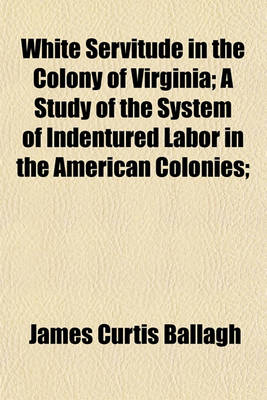 White Servitude in the Colony of Virginia; A Study of the System of Indentured Labor in the American Colonies;

James Curtis Ballagh